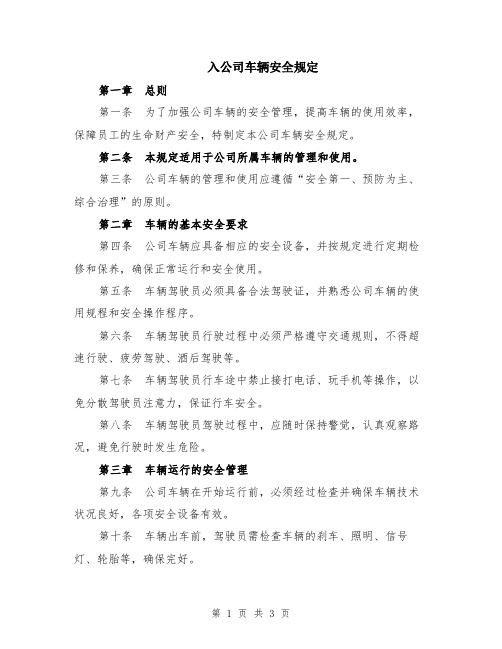 入公司车辆安全规定

第一章 总则

第一条 为了加强公司车辆的安全管理，提高车辆的使用效率，保障员工的生命财产安全，特制定本公司车辆安全规定。

第二条 本规定适用于公司所属车辆的管理和使用。

第三条 公司车辆的管理和使用应遵循“安全第一、预防为主、综合治理”的原则。

第二章 车辆的基本安全要求

第四条 公司车辆应具备相应的安全设备，并按规定进行定期检修和保养，确保正常运行和安全使用。

第五条 车辆驾驶员必须具备合法驾驶证，并熟悉公司车辆的使用规程和安全操作程序。

第六条 车辆驾驶员行驶过程中必须严格遵守交通规则，不得超速行驶、疲劳驾驶、酒后驾驶等。

第七条 车辆驾驶员行车途中禁止接打电话、玩手机等操作，以免分散驾驶员注意力，保证行车安全。

第八条 车辆驾驶员驾驶过程中，应随时保持警觉，认真观察路况，避免行驶时发生危险。

第三章 车辆运行的安全管理

第九条 公司车辆在开始运行前，必须经过检查并确保车辆技术状况良好，各项安全设备有效。

第十条 车辆出车前，驾驶员需检查车辆的刹车、照明、信号灯、轮胎等，确保完好。

第 1 页 共 3 页